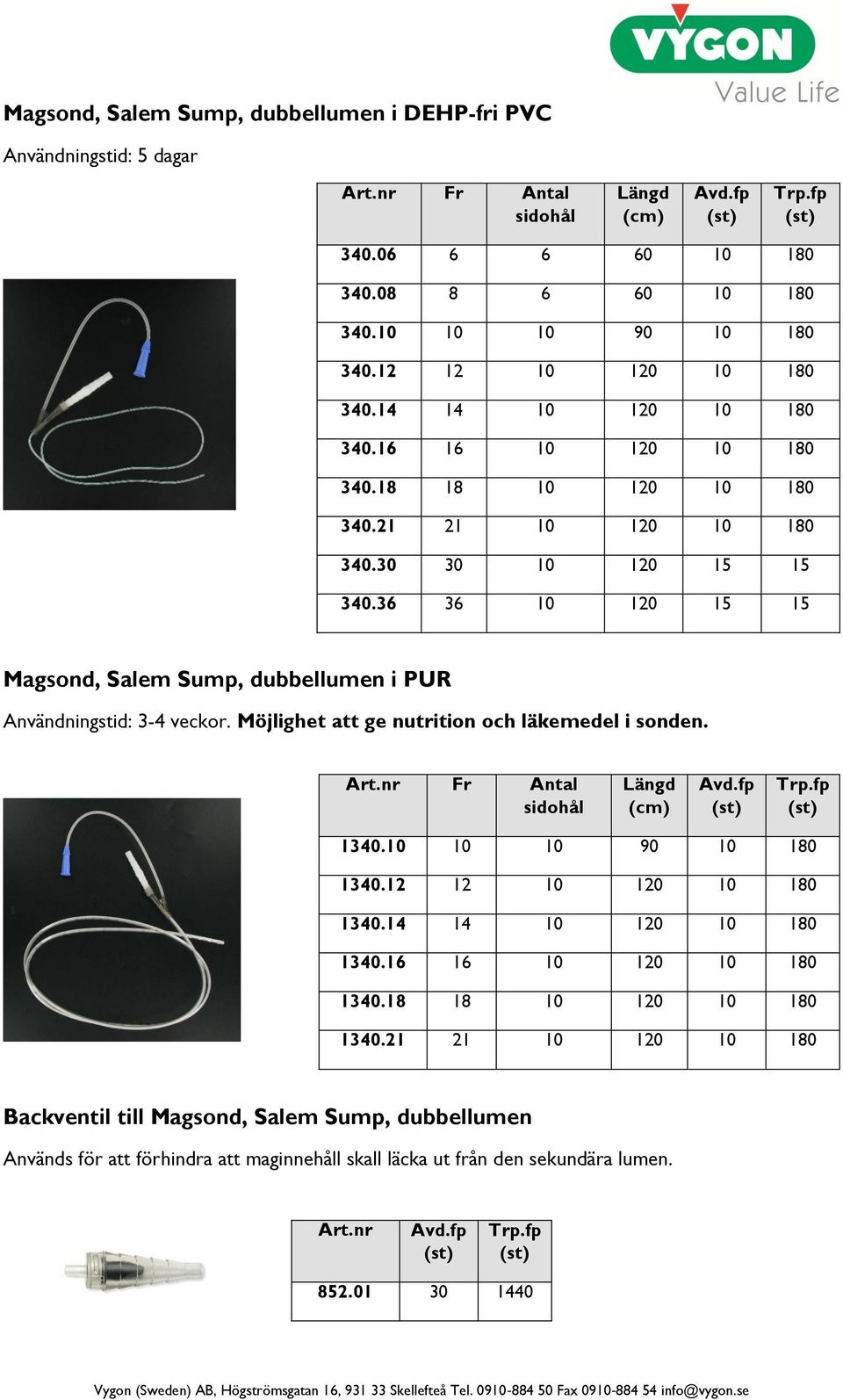 VYGON
Value Life

Magsond, Salem Sump, dubbellumen i DEHP-fri PVC

Användningstid: 5 dagar

| Art.nr | Fr | Antal sidohål | Längd (cm) | Avd.fp (st) | Trp.fp (st) |
|---|---|---|---|---|---|
| 340.06 | 6 | 6 | 60 | 10 | 180 |
| 340.08 | 8 | 6 | 60 | 10 | 180 |
| 340.10 | 10 | 10 | 90 | 10 | 180 |
| 340.12 | 12 | 10 | 120 | 10 | 180 |
| 340.14 | 14 | 10 | 120 | 10 | 180 |
| 340.16 | 16 | 10 | 120 | 10 | 180 |
| 340.18 | 18 | 10 | 120 | 10 | 180 |
| 340.21 | 21 | 10 | 120 | 10 | 180 |
| 340.30 | 30 | 10 | 120 | 15 | 15 |
| 340.36 | 36 | 10 | 120 | 15 | 15 |

Magsond, Salem Sump, dubbellumen i PUR

Användningstid: 3-4 veckor. Möjlighet att ge nutrition och läkemedel i sonden.

| Art.nr | Fr | Antal sidohål | Längd (cm) | Avd.fp (st) | Trp.fp (st) |
|---|---|---|---|---|---|
| 1340.10 | 10 | 10 | 90 | 10 | 180 |
| 1340.12 | 12 | 10 | 120 | 10 | 180 |
| 1340.14 | 14 | 10 | 120 | 10 | 180 |
| 1340.16 | 16 | 10 | 120 | 10 | 180 |
| 1340.18 | 18 | 10 | 120 | 10 | 180 |
| 1340.21 | 21 | 10 | 120 | 10 | 180 |

Backventil till Magsond, Salem Sump, dubbellumen

Används för att förhindra att maginnehåll skall läcka ut från den sekundära lumen.

| Art.nr | Avd.fp (st) | Trp.fp (st) |
|---|---|---|
| 852.01 | 30 | 1440 |

Vygon (Sweden) AB, Högströmsgatan 16, 931 33 Skellefteå Tel. 0910-884 50 Fax 0910-884 54 info@vygon.se